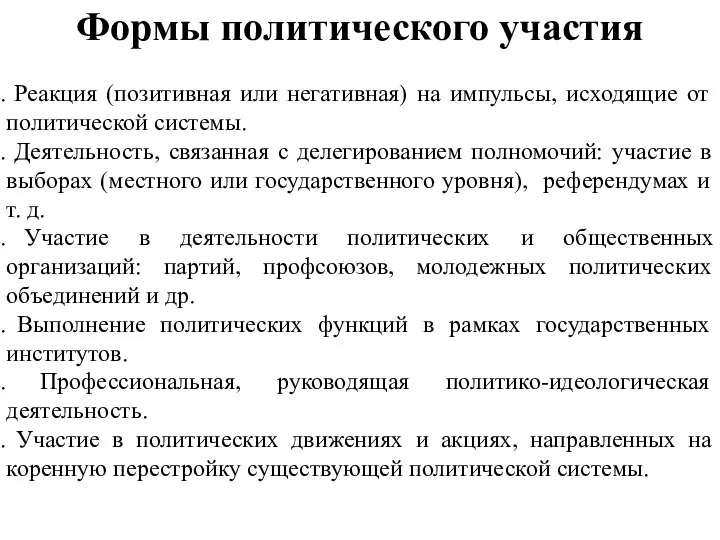 Формы политического участия

. Реакция (позитивная или негативная) на импульсы, исходящие от политической системы.

. Деятельность, связанная с делегированием полномочий: участие в выборах (местного или государственного уровня), референдумах и т. д.

. Участие в деятельности политических и общественных организаций: партий, профсоюзов, молодежных политических объединений и др.

. Выполнение политических функций в рамках государственных институтов.

. Профессиональная, руководящая политико-идеологическая деятельность.

. Участие в политических движениях и акциях, направленных на коренную перестройку существующей политической системы.